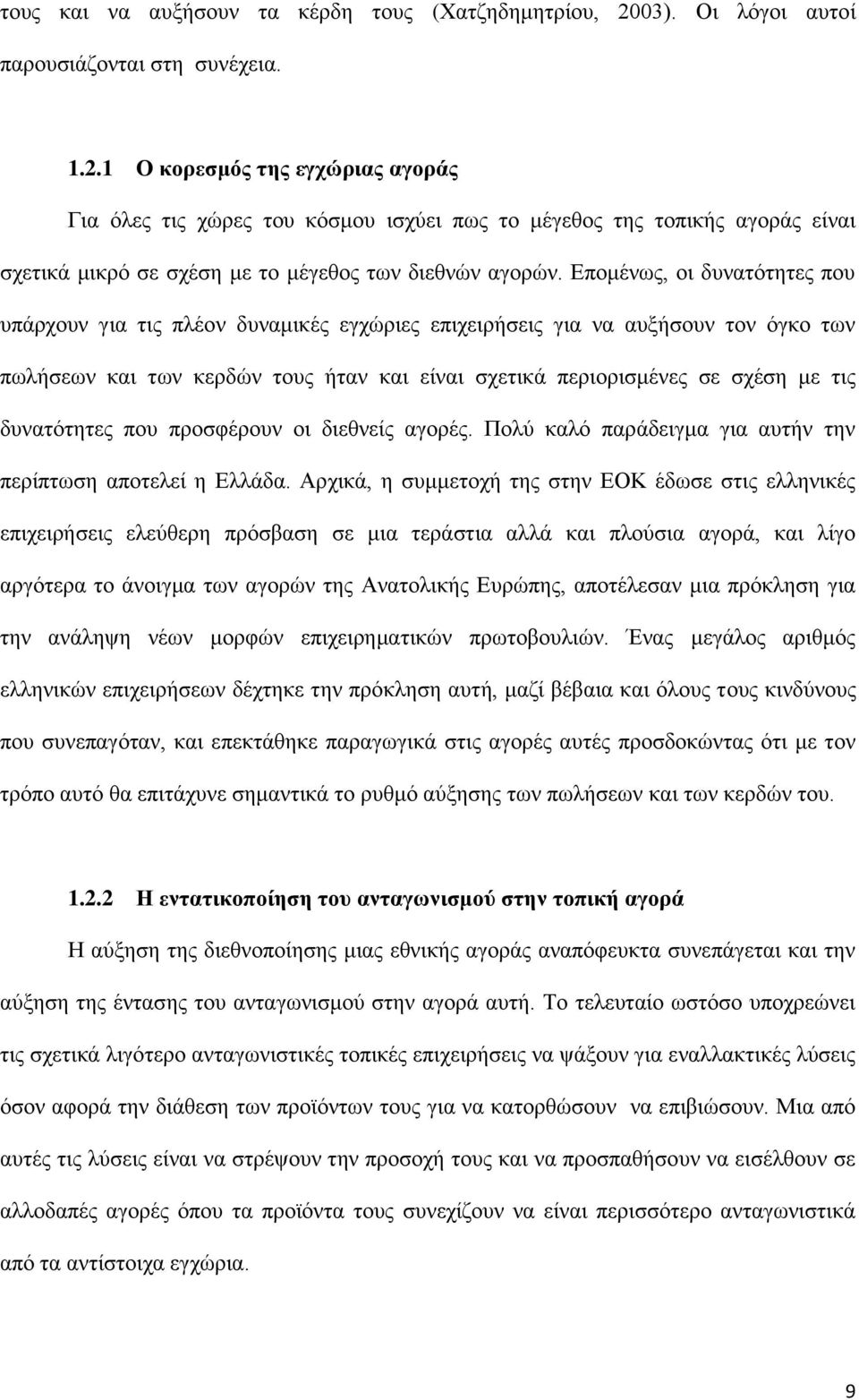 τους και να αυξήσουν τα κέρδη τους (Χατζηδημητρίου, 2003). Οι λόγοι αυτοί παρουσιάζονται στη συνέχεια.

1.2.1 Ο κορεσμός της εγχώριας αγοράς

Για όλες τις χώρες του κόσμου ισχύει πως το μέγεθος της τοπικής αγοράς είναι σχετικά μικρό σε σχέση με το μέγεθος των διεθνών αγορών. Επομένως, οι δυνατότητες που υπάρχουν για τις πλέον δυναμικές εγχώριες επιχειρήσεις για να αυξήσουν τον όγκο των πωλήσεων και των κερδών τους ήταν και είναι σχετικά περιορισμένες σε σχέση με τις δυνατότητες που προσφέρουν οι διεθνείς αγορές. Πολύ καλό παράδειγμα για αυτήν την περίπτωση αποτελεί η Ελλάδα. Αρχικά, η συμμετοχή της στην ΕΟΚ έδωσε στις ελληνικές επιχειρήσεις ελεύθερη πρόσβαση σε μια τεράστια αλλά και πλούσια αγορά, και λίγο αργότερα το άνοιγμα των αγορών της Ανατολικής Ευρώπης, αποτέλεσαν μια πρόκληση για την ανάληψη νέων μορφών επιχειρηματικών πρωτοβουλιών. Ένας μεγάλος αριθμός ελληνικών επιχειρήσεων δέχτηκε την πρόκληση αυτή, μαζί βέβαια και όλους τους κινδύνους που συνεπαγόταν, και επεκτάθηκε παραγωγικά στις αγορές αυτές προσδοκώντας ότι με τον τρόπο αυτό θα επιτάχυνε σημαντικά το ρυθμό αύξησης των πωλήσεων και των κερδών του.

1.2.2 Η εντατικοποίηση του ανταγωνισμού στην τοπική αγορά

Η αύξηση της διεθνοποίησης μιας εθνικής αγοράς αναπόφευκτα συνεπάγεται και την αύξηση της έντασης του ανταγωνισμού στην αγορά αυτή. Το τελευταίο ωστόσο υποχρεώνει τις σχετικά λιγότερο ανταγωνιστικές τοπικές επιχειρήσεις να ψάξουν για εναλλακτικές λύσεις όσον αφορά την διάθεση των προϊόντων τους για να κατορθώσουν να επιβιώσουν. Μια από αυτές τις λύσεις είναι να στρέψουν την προσοχή τους και να προσπαθήσουν να εισέλθουν σε αλλοδαπές αγορές όπου τα προϊόντα τους συνεχίζουν να είναι περισσότερο ανταγωνιστικά από τα αντίστοιχα εγχώρια.

9